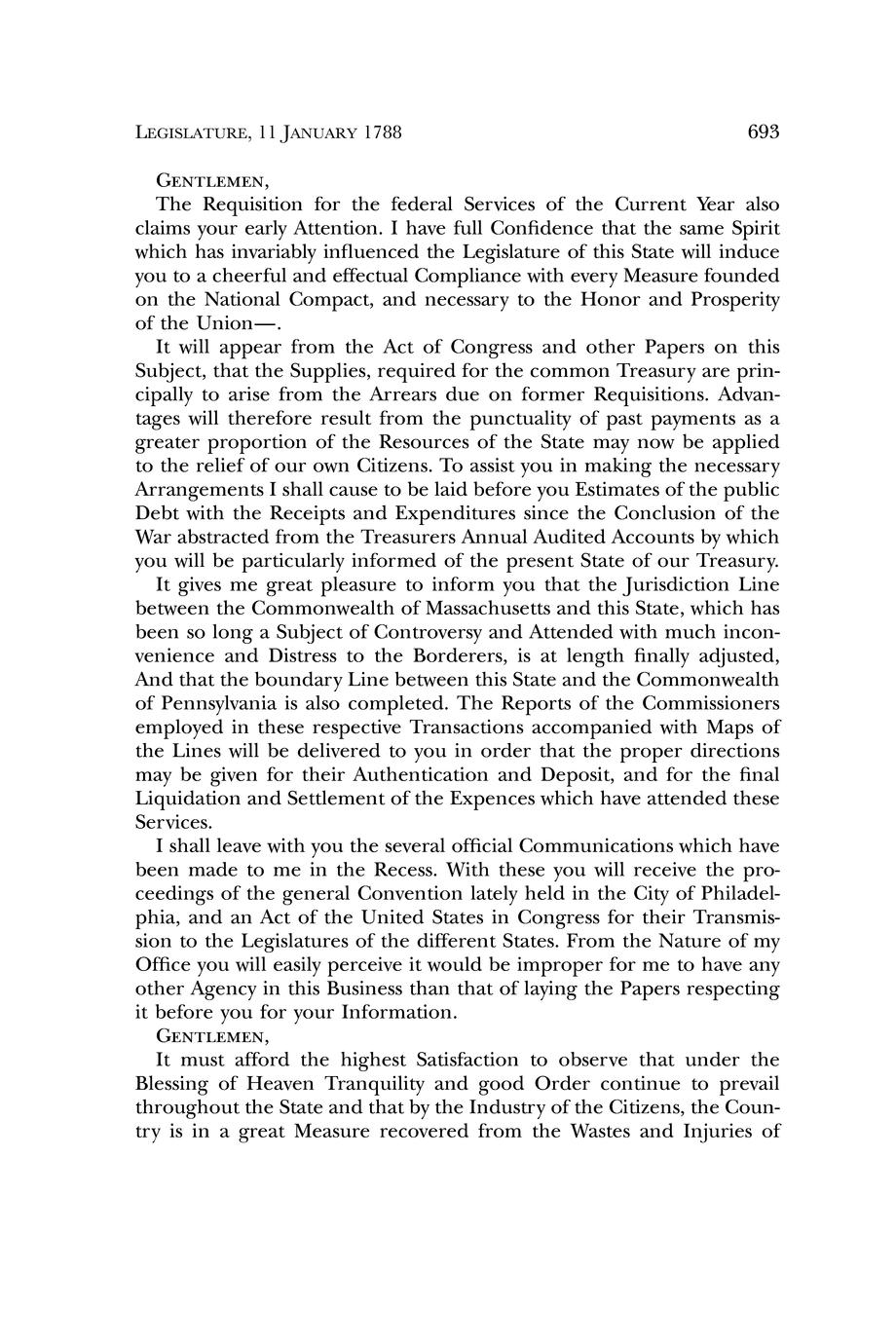 LEGISLATURE, 11 JANUARY 1788

693

GENTLEMEN,

The Requisition for the federal Services of the Current Year also claims your early Attention. I have full Confidence that the same Spirit which has invariably influenced the Legislature of this State will induce you to a cheerful and effectual Compliance with every Measure founded on the National Compact, and necessary to the Honor and Prosperity of the Union—.

It will appear from the Act of Congress and other Papers on this Subject, that the Supplies, required for the common Treasury are principally to arise from the Arrears due on former Requisitions. Advantages will therefore result from the punctuality of past payments as a greater proportion of the Resources of the State may now be applied to the relief of our own Citizens. To assist you in making the necessary Arrangements I shall cause to be laid before you Estimates of the public Debt with the Receipts and Expenditures since the Conclusion of the War abstracted from the Treasurers Annual Audited Accounts by which you will be particularly informed of the present State of our Treasury.

It gives me great pleasure to inform you that the Jurisdiction Line between the Commonwealth of Massachusetts and this State, which has been so long a Subject of Controversy and Attended with much inconvenience and Distress to the Borderers, is at length finally adjusted, And that the boundary Line between this State and the Commonwealth of Pennsylvania is also completed. The Reports of the Commissioners employed in these respective Transactions accompanied with Maps of the Lines will be delivered to you in order that the proper directions may be given for their Authentication and Deposit, and for the final Liquidation and Settlement of the Expences which have attended these Services.

I shall leave with you the several official Communications which have been made to me in the Recess. With these you will receive the proceedings of the general Convention lately held in the City of Philadelphia, and an Act of the United States in Congress for their Transmission to the Legislatures of the different States. From the Nature of my Office you will easily perceive it would be improper for me to have any other Agency in this Business than that of laying the Papers respecting it before you for your Information.

GENTLEMEN,

It must afford the highest Satisfaction to observe that under the Blessing of Heaven Tranquility and good Order continue to prevail throughout the State and that by the Industry of the Citizens, the Country is in a great Measure recovered from the Wastes and Injuries of